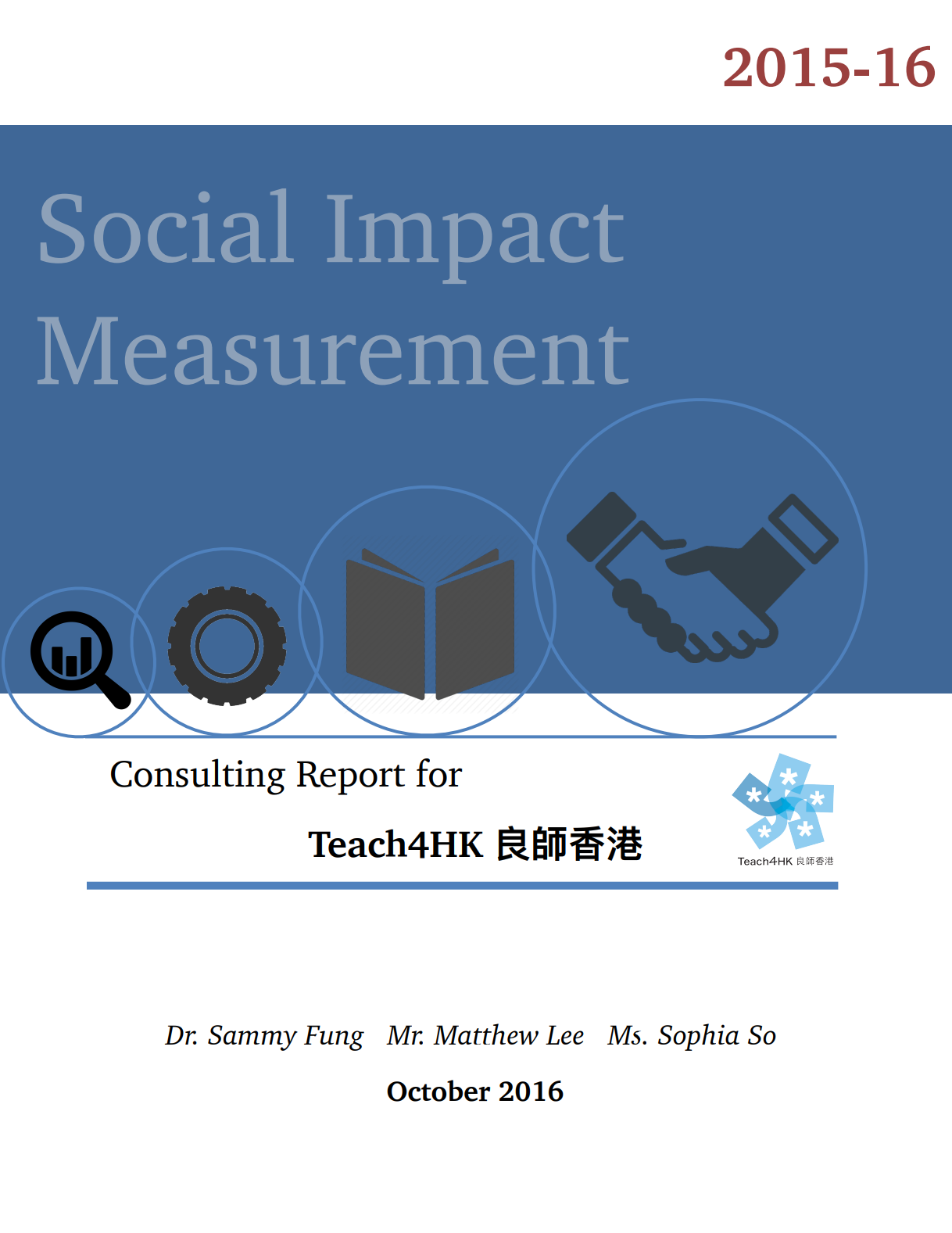 2015-16

Social Impact Measurement

Consulting Report for

Teach4HK 良師香港

Teach4HK 良師香港

Dr. Sammy Fung Mr. Matthew Lee Ms. Sophia So

October 2016